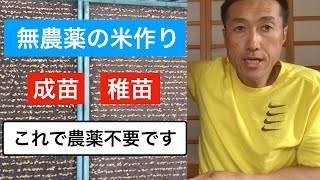 無農薬の米作り

成苗　稚苗

これで農薬不要です